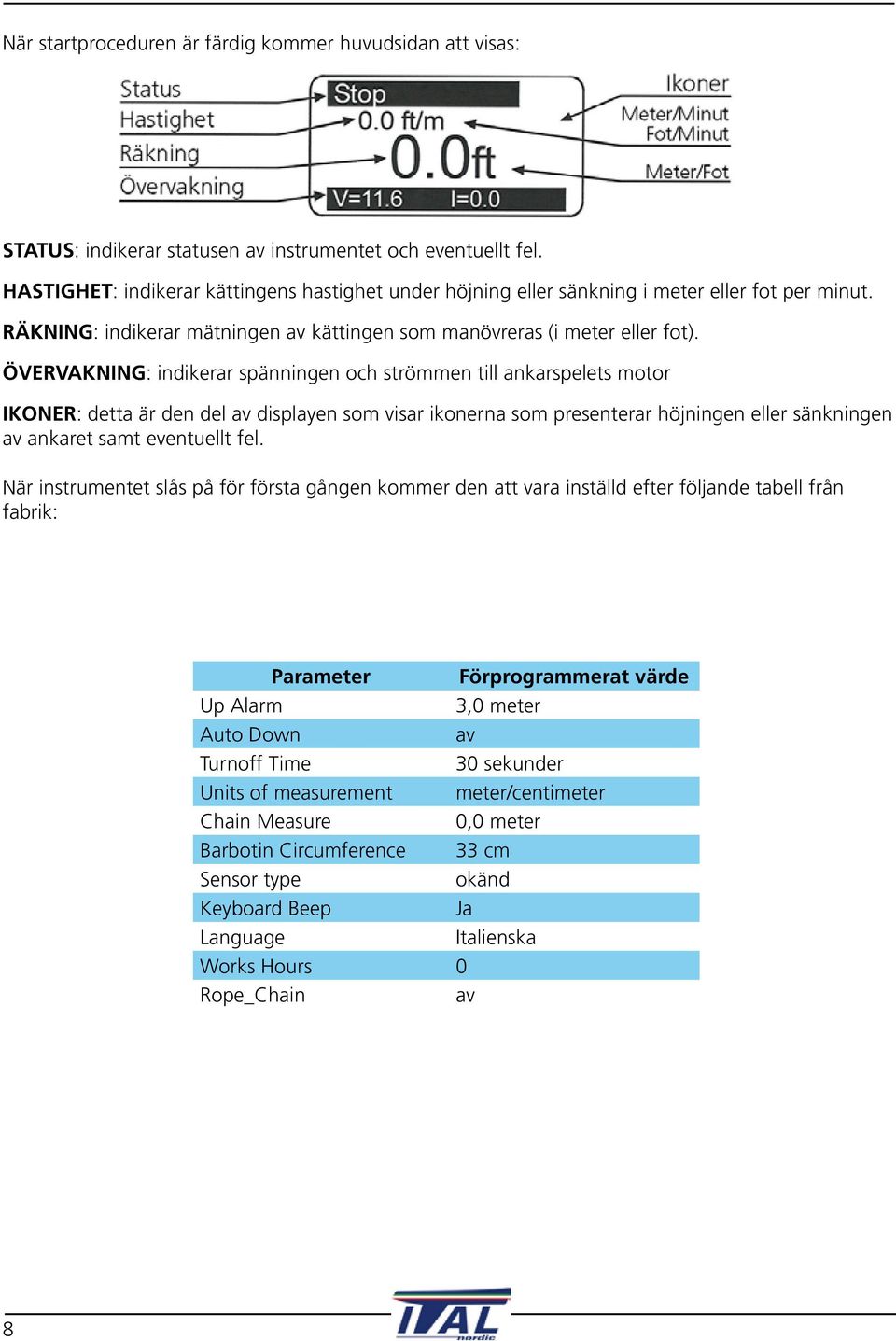 När startproceduren är färdig kommer huvudsidan att visas:

Status
Hastighet
Räkning
Övervakning
Stop
0.0 ft/m
0.0ft
V=11.6 I=0.0
Ikoner
Meter/Minut
Fot/Minut
Meter/Fot

STATUS: indikerar statusen av instrumentet och eventuellt fel.

HASTIGHET: indikerar kättingens hastighet under höjning eller sänkning i meter eller fot per minut.

RÄKNING: indikerar mätningen av kättingen som manövreras (i meter eller fot).

ÖVERVAKNING: indikerar spänningen och strömmen till ankarspelets motor

IKONER: detta är den del av displayen som visar ikonerna som presenterar höjningen eller sänkningen av ankaret samt eventuellt fel.

När instrumentet slås på för första gången kommer den att vara inställd efter följande tabell från fabrik:

| Parameter | Förprogrammerat värde |
|---|---|
| Up Alarm | 3,0 meter |
| Auto Down | av |
| Turnoff Time | 30 sekunder |
| Units of measurement | meter/centimeter |
| Chain Measure | 0,0 meter |
| Barbotin Circumference | 33 cm |
| Sensor type | okänd |
| Keyboard Beep | Ja |
| Language | Italienska |
| Works Hours | 0 |
| Rope_Chain | av |

8

ITAL nordic